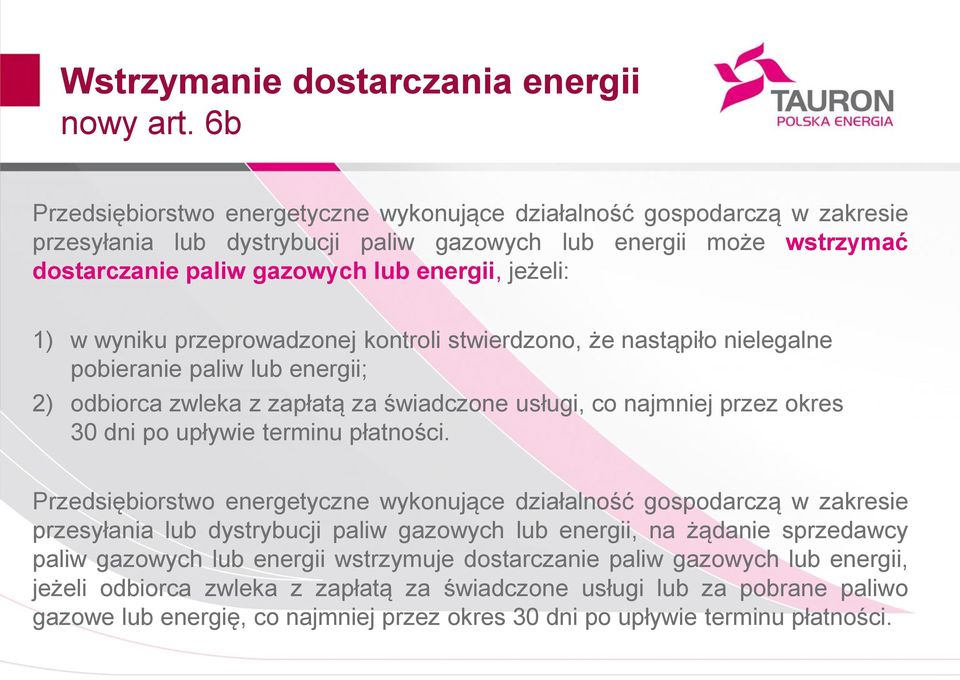 Wstrzymanie dostarczania energii
nowy art. 6b

TAURON
POLSKA ENERGIA

Przedsiębiorstwo energetyczne wykonujące działalność gospodarczą w zakresie przesyłania lub dystrybucji paliw gazowych lub energii może wstrzymać dostarczanie paliw gazowych lub energii, jeżeli:

1) w wyniku przeprowadzonej kontroli stwierdzono, że nastąpiło nielegalne pobieranie paliw lub energii;
2) odbiorca zwleka z zapłatą za świadczone usługi, co najmniej przez okres 30 dni po upływie terminu płatności.

Przedsiębiorstwo energetyczne wykonujące działalność gospodarczą w zakresie przesyłania lub dystrybucji paliw gazowych lub energii, na żądanie sprzedawcy paliw gazowych lub energii wstrzymuje dostarczanie paliw gazowych lub energii, jeżeli odbiorca zwleka z zapłatą za świadczone usługi lub za pobrane paliwo gazowe lub energię, co najmniej przez okres 30 dni po upływie terminu płatności.